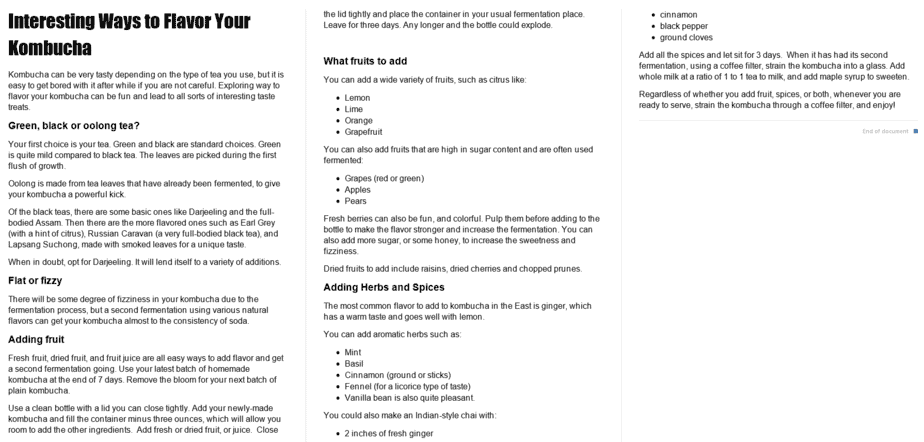 Interesting Ways to Flavor Your Kombucha

Kombucha can be very tasty depending on the type of tea you use, but it is easy to get bored with it after while if you are not careful. Exploring way to flavor your kombucha can be fun and lead to all sorts of interesting taste treats.

Green, black or oolong tea?

Your first choice is your tea. Green and black are standard choices. Green is quite mild compared to black tea. The leaves are picked during the first flush of growth.

Oolong is made from tea leaves that have already been fermented, to give your kombucha a powerful kick.

Of the black teas, there are some basic ones like Darjeeling and the full-bodied Assam. Then there are the more flavored ones such as Earl Grey (with a hint of citrus), Russian Caravan (a very full-bodied black tea), and Lapsang Suchong, made with smoked leaves for a unique taste.

When in doubt, opt for Darjeeling. It will lend itself to a variety of additions.

Flat or fizzy

There will be some degree of fizziness in your kombucha due to the fermentation process, but a second fermentation using various natural flavors can get your kombucha almost to the consistency of soda.

Adding fruit

Fresh fruit, dried fruit, and fruit juice are all easy ways to add flavor and get a second fermentation going. Use your latest batch of homemade kombucha at the end of 7 days. Remove the bloom for your next batch of plain kombucha.

Use a clean bottle with a lid you can close tightly. Add your newly-made kombucha and fill the container minus three ounces, which will allow you room to add the other ingredients. Add fresh or dried fruit, or juice. Close the lid tightly and place the container in your usual fermentation place. Leave for three days. Any longer and the bottle could explode.

What fruits to add

You can add a wide variety of fruits, such as citrus like:

- Lemon
- Lime
- Orange
- Grapefruit

You can also add fruits that are high in sugar content and are often used fermented:

- Grapes (red or green)
- Apples
- Pears

Fresh berries can also be fun, and colorful. Pulp them before adding to the bottle to make the flavor stronger and increase the fermentation. You can also add more sugar, or some honey, to increase the sweetness and fizziness.

Dried fruits to add include raisins, dried cherries and chopped prunes.

Adding Herbs and Spices

The most common flavor to add to kombucha in the East is ginger, which has a warm taste and goes well with lemon.

You can add aromatic herbs such as:

- Mint
- Basil
- Cinnamon (ground or sticks)
- Fennel (for a licorice type of taste)
- Vanilla bean is also quite pleasant.

You could also make an Indian-style chai with:

- 2 inches of fresh ginger
- cinnamon
- black pepper
- ground cloves

Add all the spices and let sit for 3 days. When it has had its second fermentation, using a coffee filter, strain the kombucha into a glass. Add whole milk at a ratio of 1 to 1 tea to milk, and add maple syrup to sweeten.

Regardless of whether you add fruit, spices, or both, whenever you are ready to serve, strain the kombucha through a coffee filter, and enjoy!

End of document